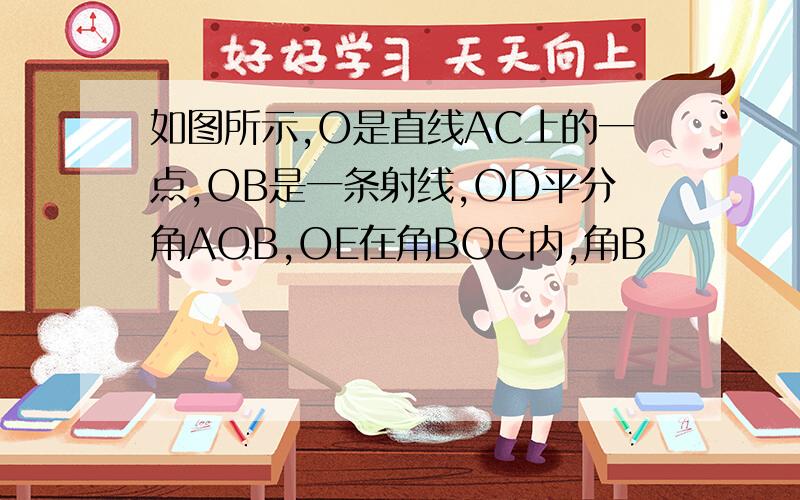 好好学习 天天向上

如图所示,O是直线AC上的一点,OB是一条射线,OD平分角AOB,OE在角BOC内,角B